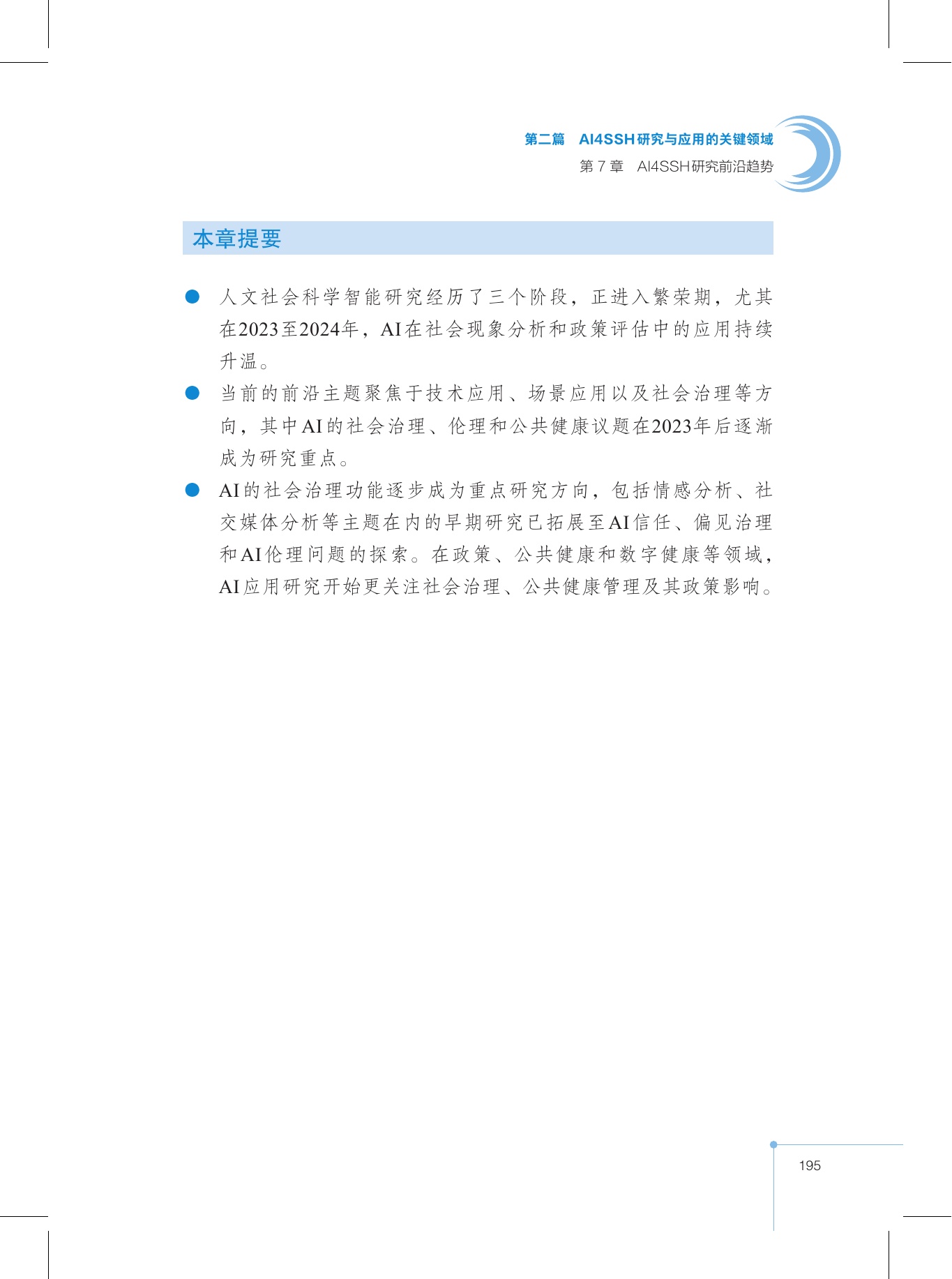 第二篇 AI4SSH研究与应用的关键领域
第7章 AI4SSH研究前沿趋势

本章提要

• 人文社会科学智能研究经历了三个阶段，正进入繁荣期，尤其在2023至2024年，AI在社会现象分析和政策评估中的应用持续升温。
• 当前的前沿主题聚焦于技术应用、场景应用以及社会治理等方向，其中AI的社会治理、伦理和公共健康议题在2023年后逐渐成为研究重点。
• AI的社会治理功能逐步成为重点研究方向，包括情感分析、社交媒体分析等主题在内的早期研究已拓展至AI信任、偏见治理和AI伦理问题的探索。在政策、公共健康和数字健康等领域，AI应用研究开始更关注社会治理、公共健康管理及其政策影响。

195